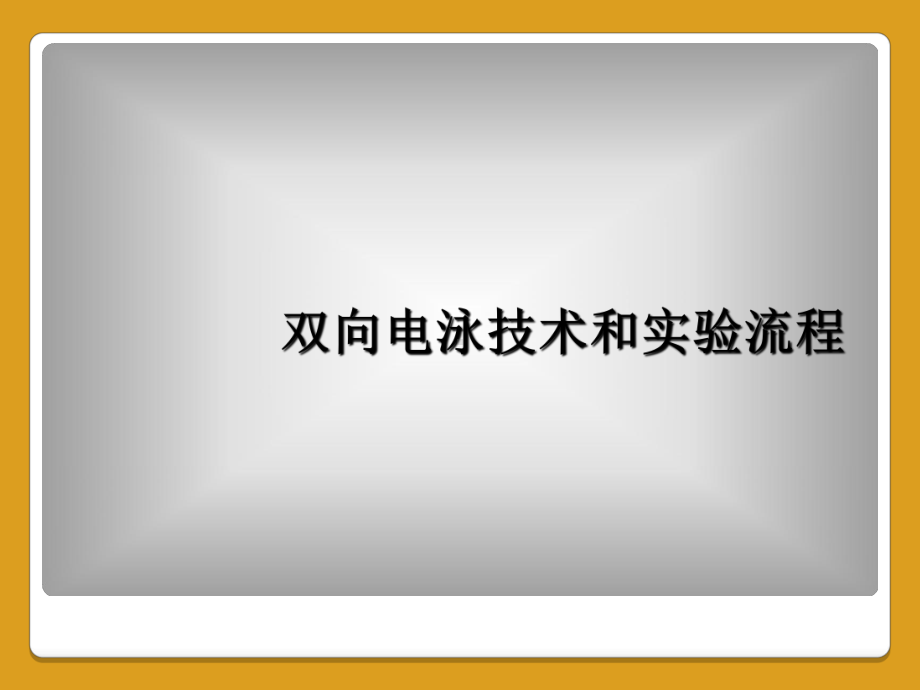 双向电泳技术和实验流程